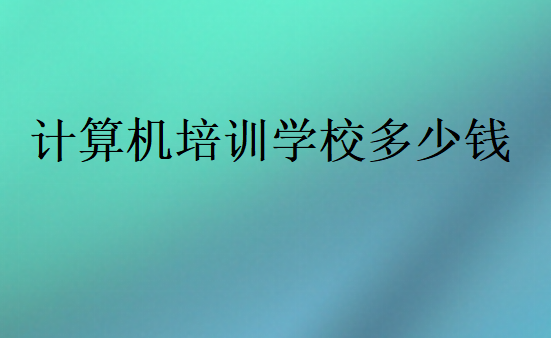 计算机培训学校多少钱